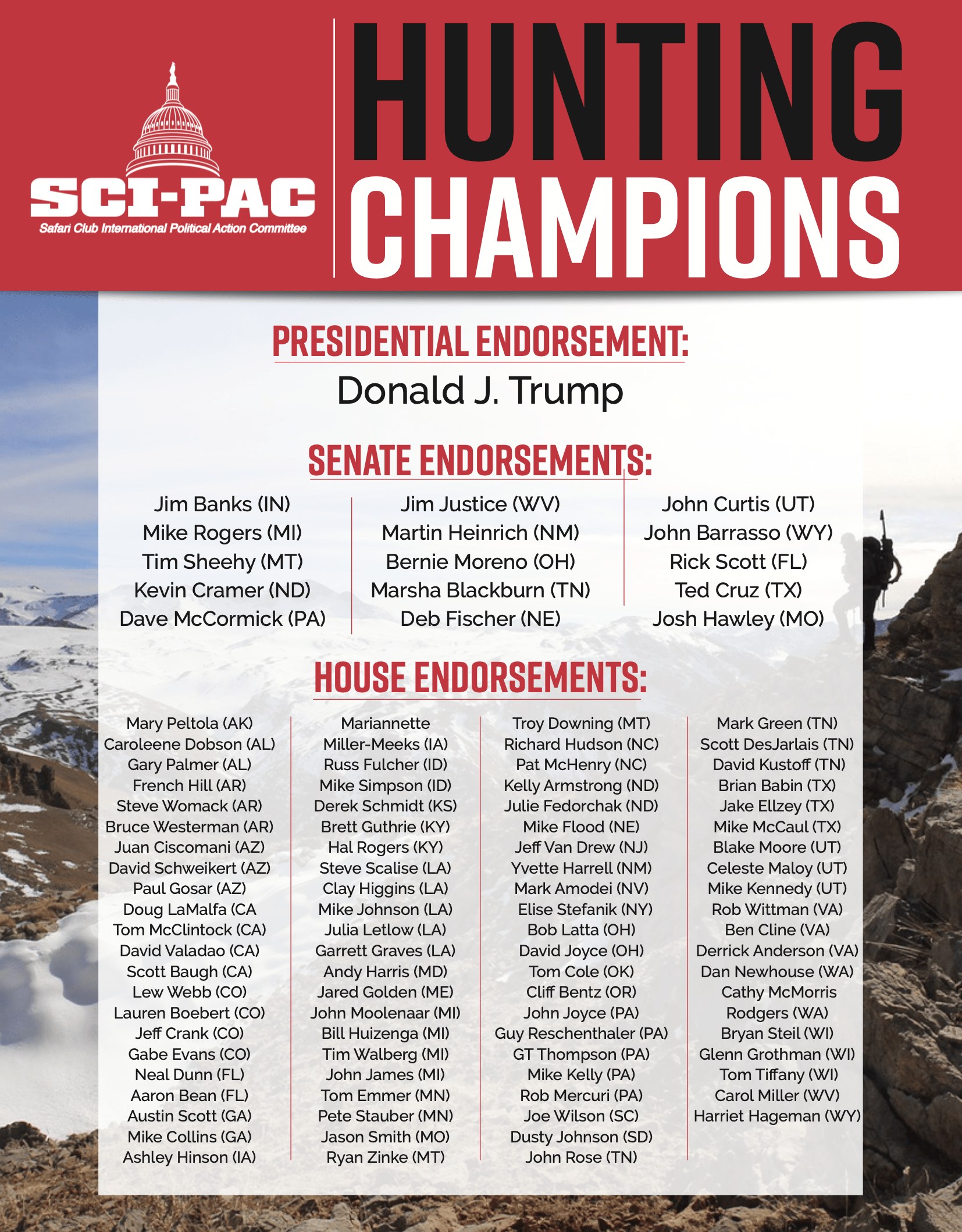 SCI-PAC
Safari Club International Political Action Committee

HUNTING CHAMPIONS

PRESIDENTIAL ENDORSEMENT:
Donald J. Trump

SENATE ENDORSEMENTS:

Jim Banks (IN)
Mike Rogers (MI)
Tim Sheehy (MT)
Kevin Cramer (ND)
Dave McCormick (PA)

Jim Justice (WV)
Martin Heinrich (NM)
Bernie Moreno (OH)
Marsha Blackburn (TN)
Deb Fischer (NE)

John Curtis (UT)
John Barrasso (WY)
Rick Scott (FL)
Ted Cruz (TX)
Josh Hawley (MO)

HOUSE ENDORSEMENTS:

Mary Peltola (AK)
Caroleene Dobson (AL)
Gary Palmer (AL)
French Hill (AR)
Steve Womack (AR)
Bruce Westerman (AR)
Juan Ciscomani (AZ)
David Schweikert (AZ)
Paul Gosar (AZ)
Doug LaMalfa (CA
Tom McClintock (CA)
David Valadao (CA)
Scott Baugh (CA)
Lew Webb (CO)
Lauren Boebert (CO)
Jeff Crank (CO)
Gabe Evans (CO)
Neal Dunn (FL)
Aaron Bean (FL)
Austin Scott (GA)
Mike Collins (GA)
Ashley Hinson (IA)

Mariannette Miller-Meeks (IA)
Russ Fulcher (ID)
Mike Simpson (ID)
Derek Schmidt (KS)
Brett Guthrie (KY)
Hal Rogers (KY)
Steve Scalise (LA)
Clay Higgins (LA)
Mike Johnson (LA)
Julia Letlow (LA)
Garrett Graves (LA)
Andy Harris (MD)
Jared Golden (ME)
John Moolenaar (MI)
Bill Huizenga (MI)
Tim Walberg (MI)
John James (MI)
Tom Emmer (MN)
Pete Stauber (MN)
Jason Smith (MO)
Ryan Zinke (MT)

Troy Downing (MT)
Richard Hudson (NC)
Pat McHenry (NC)
Kelly Armstrong (ND)
Julie Fedorchak (ND)
Mike Flood (NE)
Jeff Van Drew (NJ)
Yvette Harrell (NM)
Mark Amodei (NV)
Elise Stefanik (NY)
Bob Latta (OH)
David Joyce (OH)
Tom Cole (OK)
Cliff Bentz (OR)
John Joyce (PA)
Guy Reschenthaler (PA)
GT Thompson (PA)
Mike Kelly (PA)
Rob Mercuri (PA)
Joe Wilson (SC)
Dusty Johnson (SD)
John Rose (TN)

Mark Green (TN)
Scott DesJarlais (TN)
David Kustoff (TN)
Brian Babin (TX)
Jake Ellzey (TX)
Mike McCaul (TX)
Blake Moore (UT)
Celeste Maloy (UT)
Mike Kennedy (UT)
Rob Wittman (VA)
Ben Cline (VA)
Derrick Anderson (VA)
Dan Newhouse (WA)
Cathy McMorris Rodgers (WA)
Bryan Steil (WI)
Glenn Grothman (WI)
Tom Tiffany (WI)
Carol Miller (WV)
Harriet Hageman (WY)